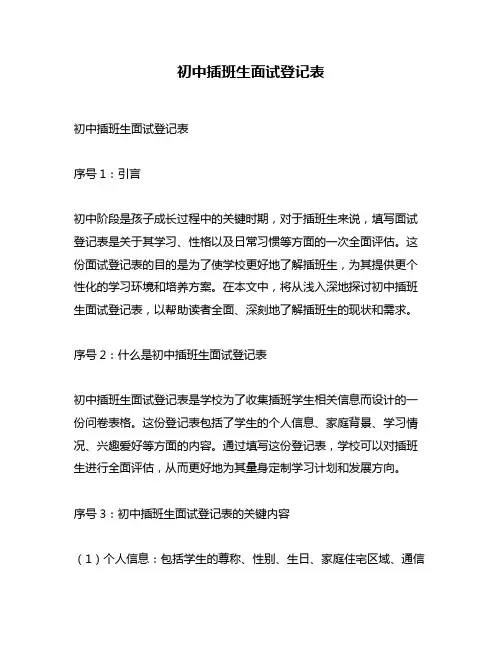 初中插班生面试登记表

初中插班生面试登记表

序号 1：引言

初中阶段是孩子成长过程中的关键时期，对于插班生来说，填写面试登记表是关于其学习、性格以及日常习惯等方面的一次全面评估。这份面试登记表的目的是为了使学校更好地了解插班生，为其提供更个性化的学习环境和培养方案。在本文中，将从浅入深地探讨初中插班生面试登记表，以帮助读者全面、深刻地了解插班生的现状和需求。

序号 2：什么是初中插班生面试登记表

初中插班生面试登记表是学校为了收集插班学生相关信息而设计的一份问卷表格。这份登记表包括了学生的个人信息、家庭背景、学习情况、兴趣爱好等方面的内容。通过填写这份登记表，学校可以对插班生进行全面评估，从而更好地为其量身定制学习计划和发展方向。

序号 3：初中插班生面试登记表的关键内容

（1）个人信息：包括学生的尊称、性别、生日、家庭住宅区域、通信